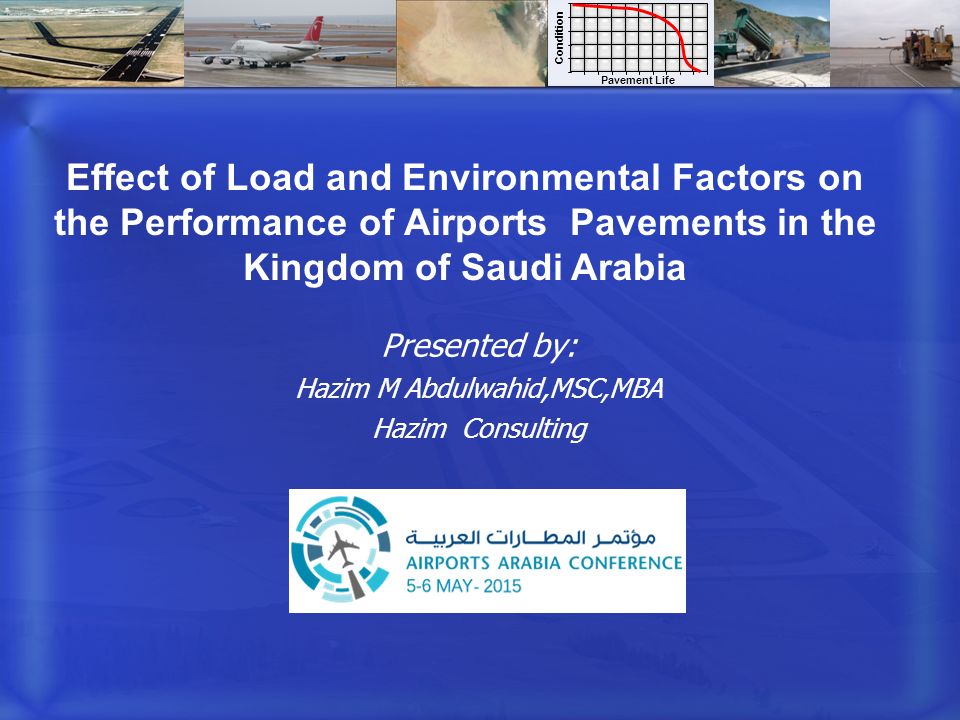 Condition

Pavement Life

Effect of Load and Environmental Factors on the Performance of Airports Pavements in the Kingdom of Saudi Arabia

Presented by:
Hazim M Abdulwahid,MSC,MBA
Hazim Consulting

مؤتمر المطارات العربية
AIRPORTS ARABIA CONFERENCE
5-6 MAY- 2015